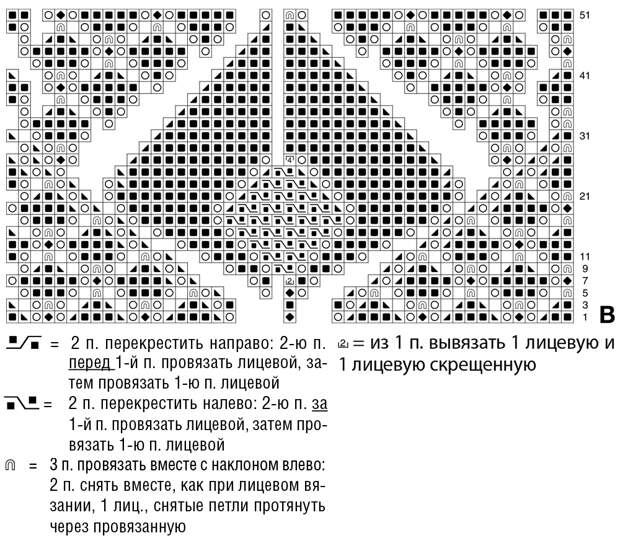 51

41

31

21

11
9
7
5
3
1

B

= 2 п. перекрестить направо: 2-ю п. перед 1-й п. провязать лицевой, затем провязать 1-ю п. лицевой

= 2 п. перекрестить налево: 2-ю п. за 1-й п. провязать лицевой, затем провязать 1-ю п. лицевой

= 3 п. провязать вместе с наклоном влево: 2 п. снять вместе, как при лицевом вязании, 1 лиц., снятые петли протянуть через провязанную

= из 1 п. вывязать 1 лицевую и 1 лицевую скрещенную